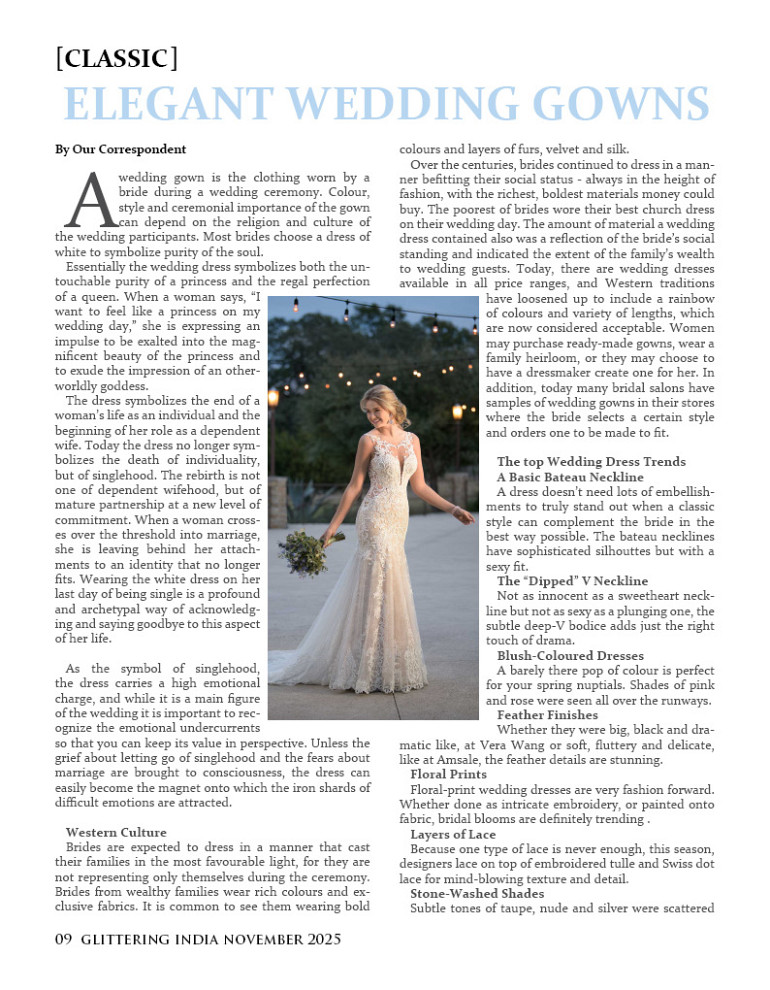 [CLASSIC]
ELEGANT WEDDING GOWNS

By Our Correspondent

A wedding gown is the clothing worn by a bride during a wedding ceremony. Colour, style and ceremonial importance of the gown can depend on the religion and culture of the wedding participants. Most brides choose a dress of white to symbolize purity of the soul.

Essentially the wedding dress symbolizes both the untouchable purity of a princess and the regal perfection of a queen. When a woman says, "I want to feel like a princess on my wedding day," she is expressing an impulse to be exalted into the magnificent beauty of the princess and to exude the impression of an otherworldly goddess.

The dress symbolizes the end of a woman's life as an individual and the beginning of her role as a dependent wife. Today the dress no longer symbolizes the death of individuality, but of singlehood. The rebirth is not one of dependent wifehood, but of mature partnership at a new level of commitment. When a woman crosses over the threshold into marriage, she is leaving behind her attachments to an identity that no longer fits. Wearing the white dress on her last day of being single is a profound and archetypal way of acknowledging and saying goodbye to this aspect of her life.

As the symbol of singlehood, the dress carries a high emotional charge, and while it is a main figure of the wedding it is important to recognize the emotional undercurrents so that you can keep its value in perspective. Unless the grief about letting go of singlehood and the fears about marriage are brought to consciousness, the dress can easily become the magnet onto which the iron shards of difficult emotions are attracted.

Western Culture
Brides are expected to dress in a manner that cast their families in the most favourable light, for they are not representing only themselves during the ceremony. Brides from wealthy families wear rich colours and exclusive fabrics. It is common to see them wearing bold colours and layers of furs, velvet and silk.

Over the centuries, brides continued to dress in a manner befitting their social status - always in the height of fashion, with the richest, boldest materials money could buy. The poorest of brides wore their best church dress on their wedding day. The amount of material a wedding dress contained also was a reflection of the bride's social standing and indicated the extent of the family's wealth to wedding guests. Today, there are wedding dresses available in all price ranges, and Western traditions have loosened up to include a rainbow of colours and variety of lengths, which are now considered acceptable. Women may purchase ready-made gowns, wear a family heirloom, or they may choose to have a dressmaker create one for her. In addition, today many bridal salons have samples of wedding gowns in their stores where the bride selects a certain style and orders one to be made to fit.

The top Wedding Dress Trends
A Basic Bateau Neckline
A dress doesn't need lots of embellishments to truly stand out when a classic style can complement the bride in the best way possible. The bateau necklines have sophisticated silhouttes but with a sexy fit.
The "Dipped" V Neckline
Not as innocent as a sweetheart neckline but not as sexy as a plunging one, the subtle deep-V bodice adds just the right touch of drama.
Blush-Coloured Dresses
A barely there pop of colour is perfect for your spring nuptials. Shades of pink and rose were seen all over the runways.
Feather Finishes
Whether they were big, black and dramatic like, at Vera Wang or soft, fluttery and delicate, like at Amsale, the feather details are stunning.
Floral Prints
Floral-print wedding dresses are very fashion forward. Whether done as intricate embroidery, or painted onto fabric, bridal blooms are definitely trending .
Layers of Lace
Because one type of lace is never enough, this season, designers lace on top of embroidered tulle and Swiss dot lace for mind-blowing texture and detail.
Stone-Washed Shades
Subtle tones of taupe, nude and silver were scattered

09 GLITTERING INDIA NOVEMBER 2025